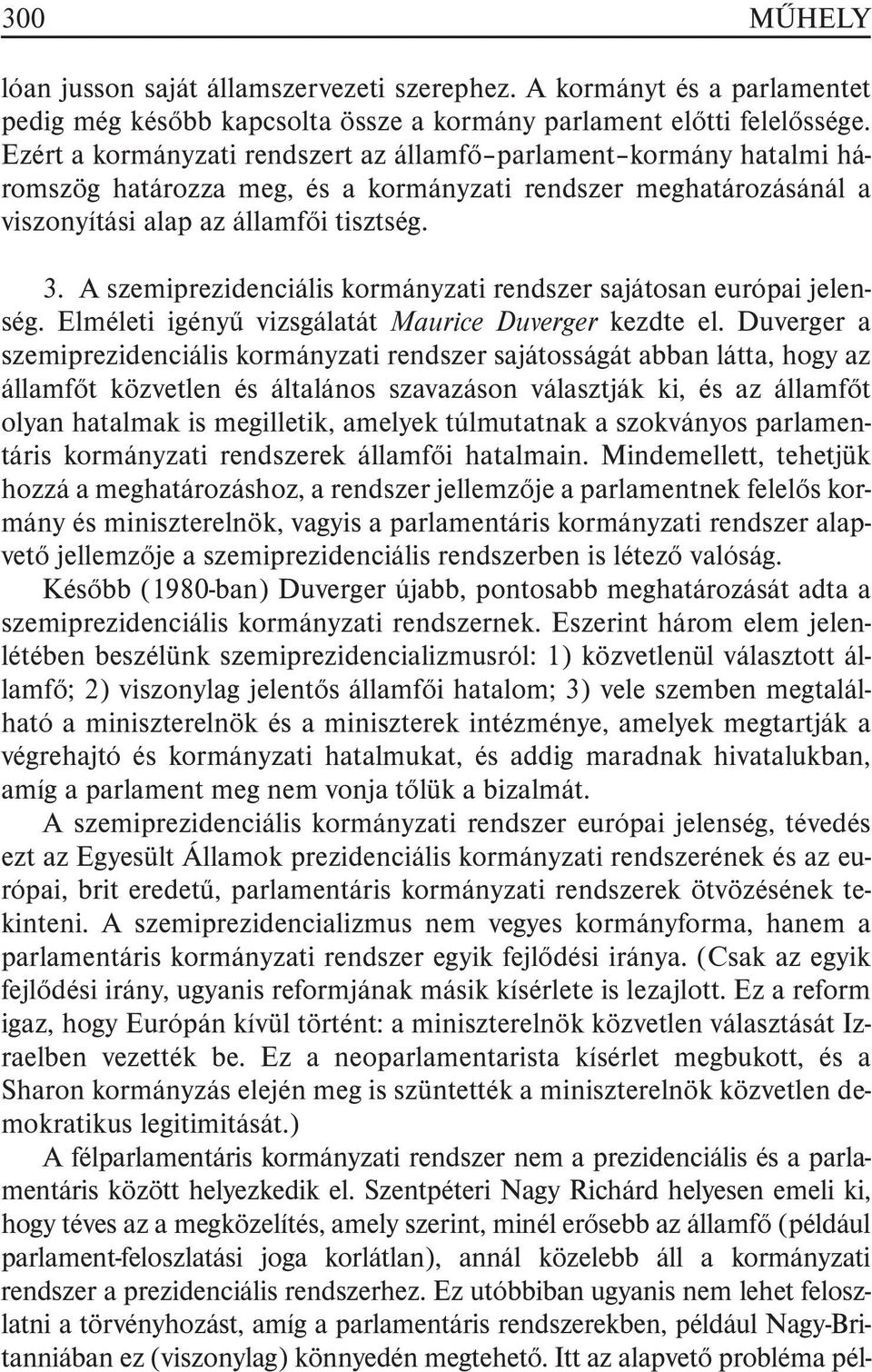 300 MŰHELY

lóan jusson saját államszervezeti szerephez. A kormányt és a parlamentet pedig még később kapcsolta össze a kormány parlament előtti felelőssége. Ezért a kormányzati rendszert az államfő–parlament–kormány hatalmi háromszög határozza meg, és a kormányzati rendszer meghatározásánál a viszonyítási alap az államfői tisztség.

3. A szemiprezidenciális kormányzati rendszer sajátosan európai jelenség. Elméleti igényű vizsgálatát Maurice Duverger kezdte el. Duverger a szemiprezidenciális kormányzati rendszer sajátosságát abban látta, hogy az államfőt közvetlen és általános szavazáson választják ki, és az államfőt olyan hatalmak is megilletik, amelyek túlmutatnak a szokványos parlamentáris kormányzati rendszerek államfői hatalmain. Mindemellett, tehetjük hozzá a meghatározáshoz, a rendszer jellemzője a parlamentnek felelős kormány és miniszterelnök, vagyis a parlamentáris kormányzati rendszer alapvető jellemzője a szemiprezidenciális rendszerben is létező valóság.

Később (1980-ban) Duverger újabb, pontosabb meghatározását adta a szemiprezidenciális kormányzati rendszernek. Eszerint három elem jelenlétében beszélünk szemiprezidencializmusról: 1) közvetlenül választott államfő; 2) viszonylag jelentős államfői hatalom; 3) vele szemben megtalálható a miniszterelnök és a miniszterek intézménye, amelyek megtartják a végrehajtó és kormányzati hatalmukat, és addig maradnak hivatalukban, amíg a parlament meg nem vonja tőlük a bizalmát.

A szemiprezidenciális kormányzati rendszer európai jelenség, tévedés ezt az Egyesült Államok prezidenciális kormányzati rendszerének és az európai, brit eredetű, parlamentáris kormányzati rendszerek ötvözésének tekinteni. A szemiprezidencializmus nem vegyes kormányforma, hanem a parlamentáris kormányzati rendszer egyik fejlődési iránya. (Csak az egyik fejlődési irány, ugyanis reformjának másik kísérlete is lezajlott. Ez a reform igaz, hogy Európán kívül történt: a miniszterelnök közvetlen választását Izraelben vezették be. Ez a neoparlamentarista kísérlet megbukott, és a Sharon kormányzás elején meg is szüntették a miniszterelnök közvetlen demokratikus legitimitását.)

A félparlamentáris kormányzati rendszer nem a prezidenciális és a parlamentáris között helyezkedik el. Szentpéteri Nagy Richárd helyesen emeli ki, hogy téves az a megközelítés, amely szerint, minél erősebb az államfő (például parlament-feloszlatási joga korlátlan), annál közelebb áll a kormányzati rendszer a prezidenciális rendszerhez. Ez utóbbiban ugyanis nem lehet feloszlatni a törvényhozást, amíg a parlamentáris rendszerekben, például Nagy-Britanniában ez (viszonylag) könnyedén megtehető. Itt az alapvető probléma pél-